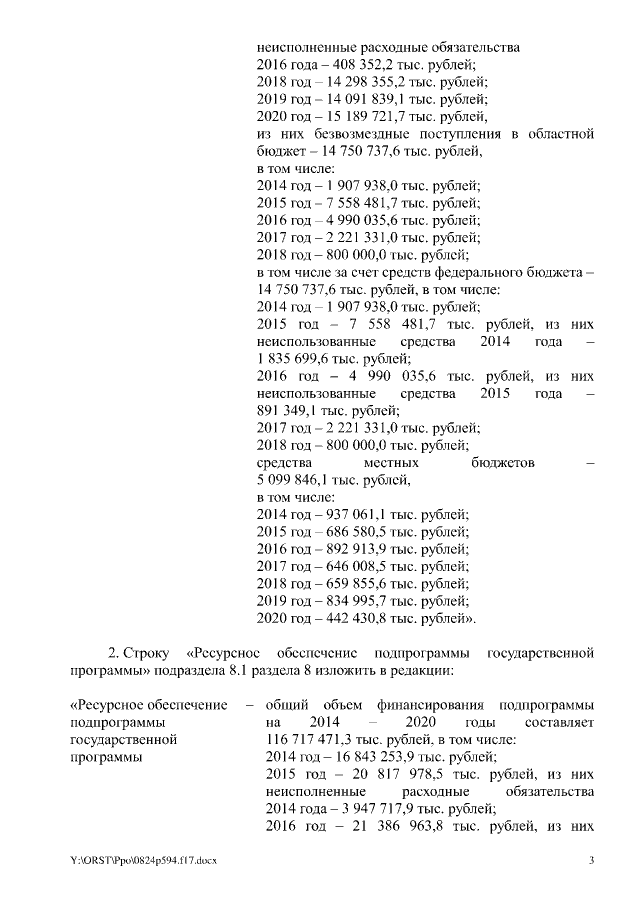 неисполненные расходные обязательства 2016 года – 408 352,2 тыс. рублей;
2018 год – 14 298 355,2 тыс. рублей;
2019 год – 14 091 839,1 тыс. рублей;
2020 год – 15 189 721,7 тыс. рублей,
из них безвозмездные поступления в областной бюджет – 14 750 737,6 тыс. рублей,
в том числе:
2014 год – 1 907 938,0 тыс. рублей;
2015 год – 7 558 481,7 тыс. рублей;
2016 год – 4 990 035,6 тыс. рублей;
2017 год – 2 221 331,0 тыс. рублей;
2018 год – 800 000,0 тыс. рублей;
в том числе за счет средств федерального бюджета – 14 750 737,6 тыс. рублей, в том числе:
2014 год – 1 907 938,0 тыс. рублей;
2015 год – 7 558 481,7 тыс. рублей, из них неиспользованные средства 2014 года – 1 835 699,6 тыс. рублей;
2016 год – 4 990 035,6 тыс. рублей, из них неиспользованные средства 2015 года – 891 349,1 тыс. рублей;
2017 год – 2 221 331,0 тыс. рублей;
2018 год – 800 000,0 тыс. рублей;
средства местных бюджетов – 5 099 846,1 тыс. рублей,
в том числе:
2014 год – 937 061,1 тыс. рублей;
2015 год – 686 580,5 тыс. рублей;
2016 год – 892 913,9 тыс. рублей;
2017 год – 646 008,5 тыс. рублей;
2018 год – 659 855,6 тыс. рублей;
2019 год – 834 995,7 тыс. рублей;
2020 год – 442 430,8 тыс. рублей».

2. Строку «Ресурсное обеспечение подпрограммы государственной программы» подраздела 8.1 раздела 8 изложить в редакции:

«Ресурсное обеспечение подпрограммы государственной программы – общий объем финансирования подпрограммы на 2014 – 2020 годы составляет 116 717 471,3 тыс. рублей, в том числе:
2014 год – 16 843 253,9 тыс. рублей;
2015 год – 20 817 978,5 тыс. рублей, из них неисполненные расходные обязательства 2014 года – 3 947 717,9 тыс. рублей;
2016 год – 21 386 963,8 тыс. рублей, из них

Y:\ORST\Ppo\0824p594.f17.docx 3